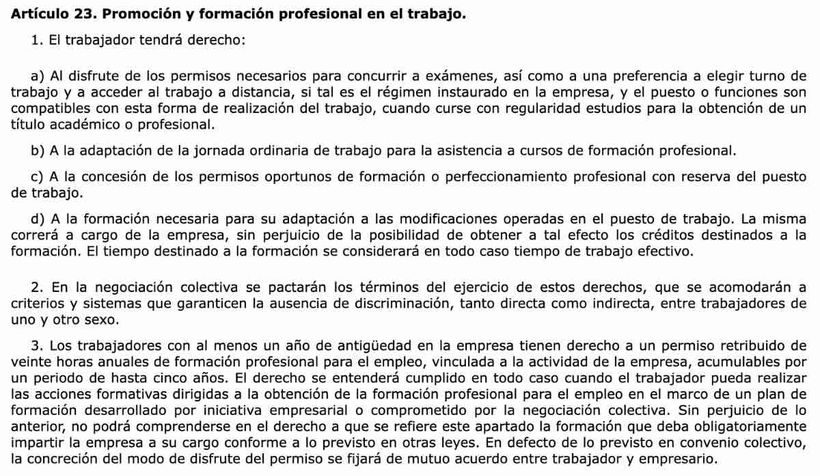 Artículo 23. Promoción y formación profesional en el trabajo.

1. El trabajador tendrá derecho:

a) Al disfrute de los permisos necesarios para concurrir a exámenes, así como a una preferencia a elegir turno de trabajo y a acceder al trabajo a distancia, si tal es el régimen instaurado en la empresa, y el puesto o funciones son compatibles con esta forma de realización del trabajo, cuando curse con regularidad estudios para la obtención de un título académico o profesional.

b) A la adaptación de la jornada ordinaria de trabajo para la asistencia a cursos de formación profesional.

c) A la concesión de los permisos oportunos de formación o perfeccionamiento profesional con reserva del puesto de trabajo.

d) A la formación necesaria para su adaptación a las modificaciones operadas en el puesto de trabajo. La misma correrá a cargo de la empresa, sin perjuicio de la posibilidad de obtener a tal efecto los créditos destinados a la formación. El tiempo destinado a la formación se considerará en todo caso tiempo de trabajo efectivo.

2. En la negociación colectiva se pactarán los términos del ejercicio de estos derechos, que se acomodarán a criterios y sistemas que garanticen la ausencia de discriminación, tanto directa como indirecta, entre trabajadores de uno y otro sexo.

3. Los trabajadores con al menos un año de antigüedad en la empresa tienen derecho a un permiso retribuido de veinte horas anuales de formación profesional para el empleo, vinculada a la actividad de la empresa, acumulables por un periodo de hasta cinco años. El derecho se entenderá cumplido en todo caso cuando el trabajador pueda realizar las acciones formativas dirigidas a la obtención de la formación profesional para el empleo en el marco de un plan de formación desarrollado por iniciativa empresarial o comprometido por la negociación colectiva. Sin perjuicio de lo anterior, no podrá comprenderse en el derecho a que se refiere este apartado la formación que deba obligatoriamente impartir la empresa a su cargo conforme a lo previsto en otras leyes. En defecto de lo previsto en convenio colectivo, la concreción del modo de disfrute del permiso se fijará de mutuo acuerdo entre trabajador y empresario.